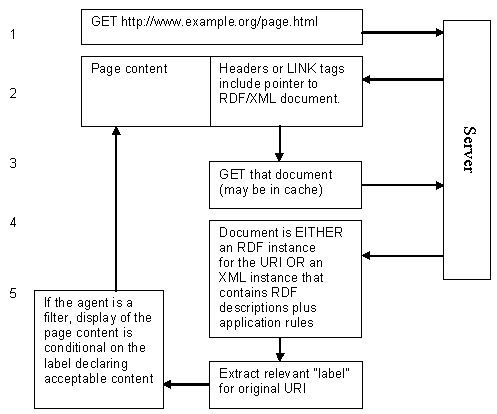 1

GET http://www.example.org/page.html

2

Page content

Headers or LINK tags include pointer to RDF/XML document.

Server

3

GET that document (may be in cache)

4

Document is EITHER an RDF instance for the URI OR an XML instance that contains RDF descriptions plus application rules

5

If the agent is a filter, display of the page content is conditional on the label declaring acceptable content

Extract relevant "label" for original URI